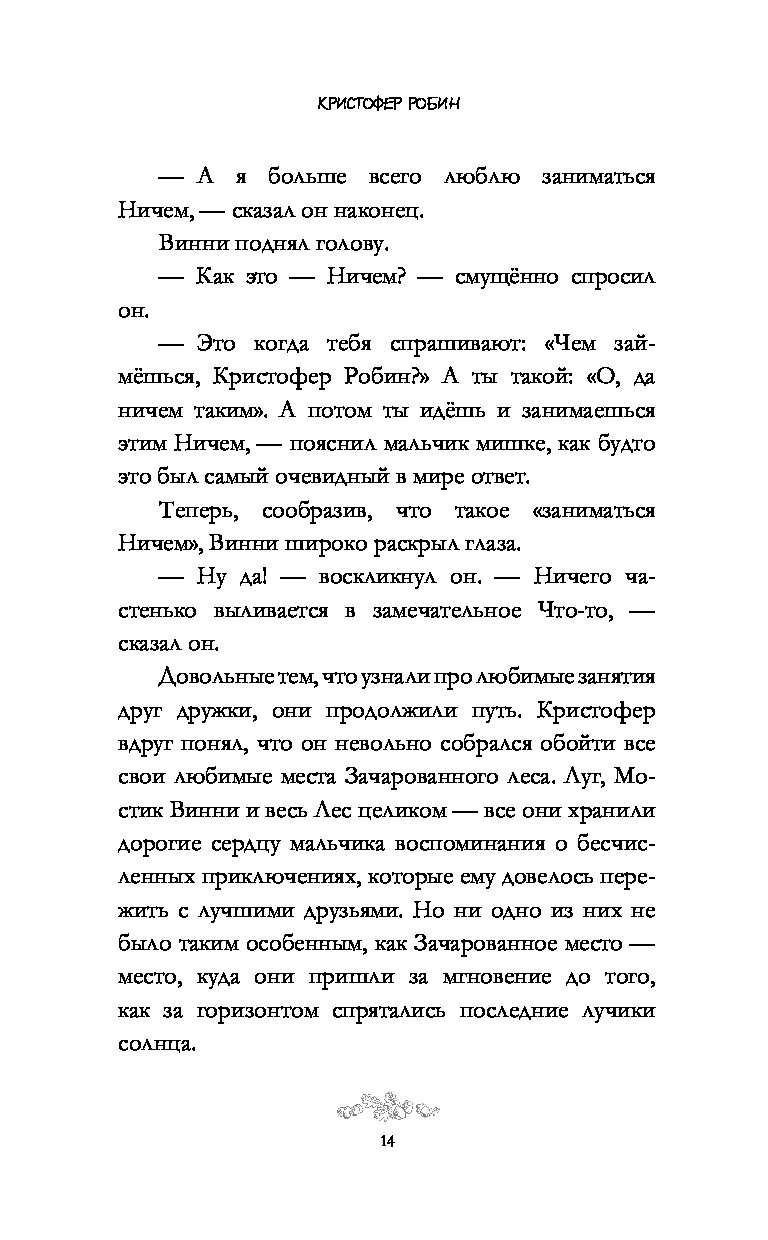 КРИСТОФЕР РОБИН

— А я больше всего люблю заниматься Ничем, — сказал он наконец.

Винни поднял голову.

— Как это — Ничем? — смущённо спросил он.

— Это когда тебя спрашивают: «Чем займёшься, Кристофер Робин?» А ты такой: «О, да ничем таким». А потом ты идёшь и занимаешься этим Ничем, — пояснил мальчик мишке, как будто это был самый очевидный в мире ответ.

Теперь, сообразив, что такое «заниматься Ничем», Винни широко раскрыл глаза.

— Ну да! — воскликнул он. — Ничего частенько выливается в замечательное Что-то, — сказал он.

Довольные тем, что узнали про любимые занятия друг дружки, они продолжили путь. Кристофер вдруг понял, что он невольно собрался обойти все свои любимые места Зачарованного леса. Луг, Мостик Винни и весь Лес целиком — все они хранили дорогие сердцу мальчика воспоминания о бесчисленных приключениях, которые ему довелось пережить с лучшими друзьями. Но ни одно из них не было таким особенным, как Зачарованное место — место, куда они пришли за мгновение до того, как за горизонтом спрятались последние лучики солнца.

14